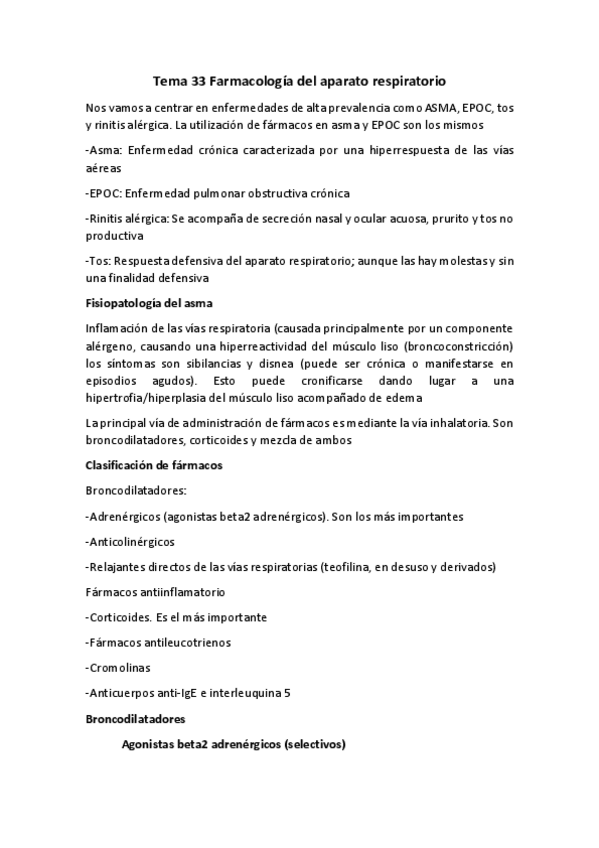 Tema 33 Farmacología del aparato respiratorio

Nos vamos a centrar en enfermedades de alta prevalencia como ASMA, EPOC, tos y rinitis alérgica. La utilización de fármacos en asma y EPOC son los mismos

-Asma: Enfermedad crónica caracterizada por una hiperrespuesta de las vías aéreas

-EPOC: Enfermedad pulmonar obstructiva crónica

-Rinitis alérgica: Se acompaña de secreción nasal y ocular acuosa, prurito y tos no productiva

-Tos: Respuesta defensiva del aparato respiratorio; aunque las hay molestas y sin una finalidad defensiva

Fisiopatología del asma

Inflamación de las vías respiratoria (causada principalmente por un componente alérgeno, causando una hiperreactividad del músculo liso (broncoconstricción) los síntomas son sibilancias y disnea (puede ser crónica o manifestarse en episodios agudos). Esto puede cronificarse dando lugar a una hipertrofia/hiperplasia del músculo liso acompañado de edema

La principal vía de administración de fármacos es mediante la vía inhalatoria. Son broncodilatadores, corticoides y mezcla de ambos

Clasificación de fármacos

Broncodilatadores:

-Adrenérgicos (agonistas beta2 adrenérgicos). Son los más importantes

-Anticolinérgicos

-Relajantes directos de las vías respiratorias (teofilina, en desuso y derivados)

Fármacos antiinflamatorio

-Corticoides. Es el más importante

-Fármacos antileucotrienos

-Cromolinas

-Anticuerpos anti-IgE e interleuquina 5

Broncodilatadores

Agonistas beta2 adrenérgicos (selectivos)